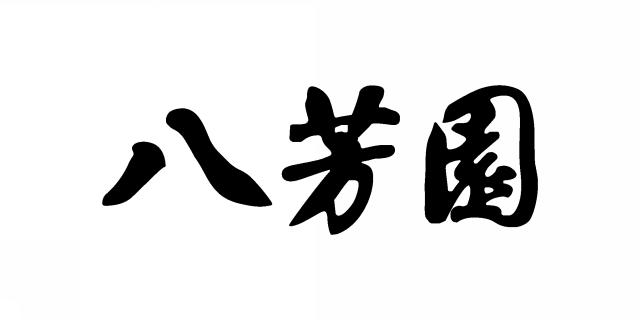 八芳園